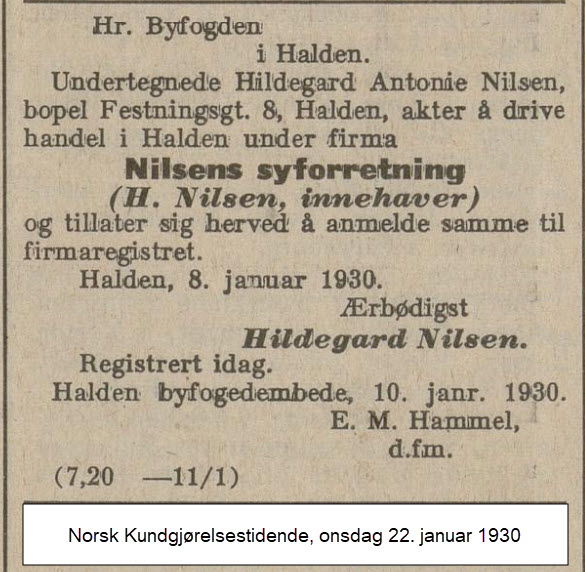 Hr. Byfogden
i Halden.

Undertegnede Hildegard Antonie Nilsen, bopel Festningsgt. 8, Halden, akter å drive handel i Halden under firma

Nilsens syforretning
(H. Nilsen, innehaver)

og tillater sig herved å anmelde samme til firmaregistret.

Halden, 8. januar 1930.

Ærbødigst
Hildegard Nilsen.

Registrert idag.
Halden byfogedembede, 10. janr. 1930.
E. M. Hammel,
d.fm.

(7,20 —11/1)

Norsk Kundgjørelsestidende, onsdag 22. januar 1930